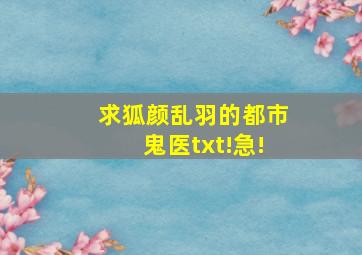 求狐颜乱羽的都市鬼医txt!急!